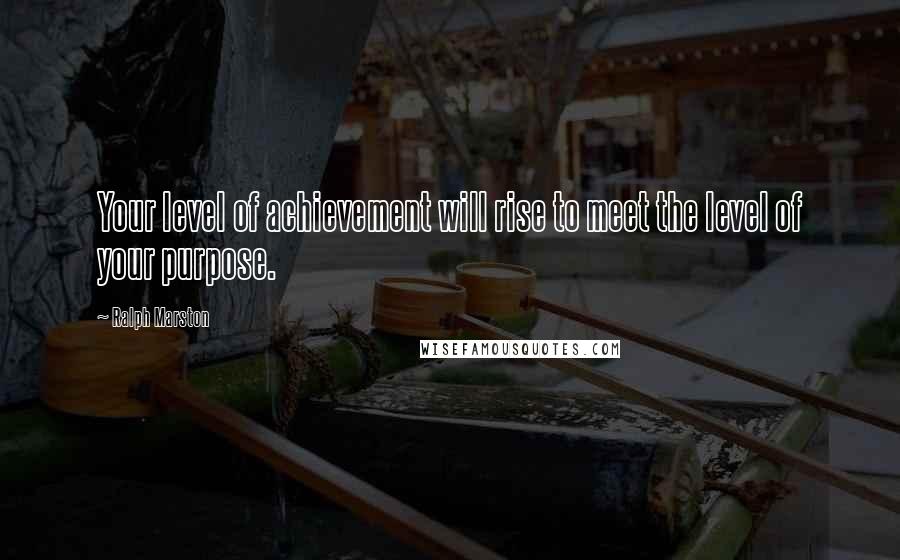 Your level of achievement will rise to meet the level of your purpose.

~ Ralph Marston

WISEFAMOUSQUOTES.COM